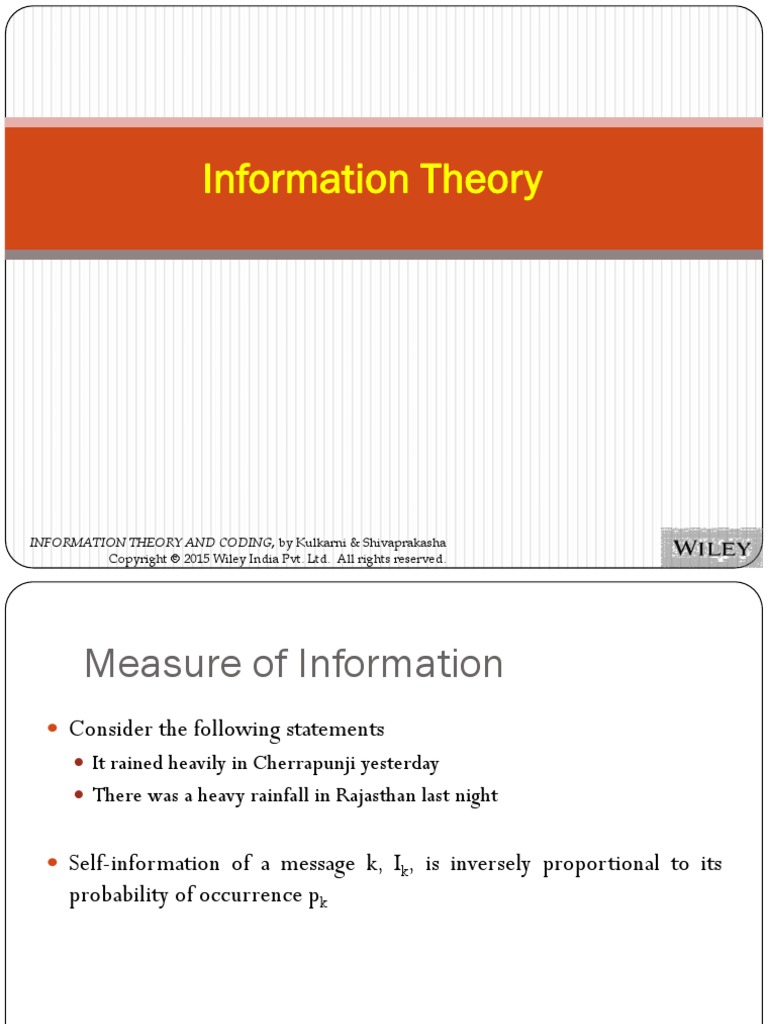 Information Theory

INFORMATION THEORY AND CODING, by Kulkarni & Shivaprakasha
Copyright © 2015 Wiley India Pvt. Ltd. All rights reserved.

WILEY

Measure of Information

• Consider the following statements
• It rained heavily in Cherrapunji yesterday
• There was a heavy rainfall in Rajasthan last night

• Self-information of a message k, $I_k$, is inversely proportional to its probability of occurrence $p_k$